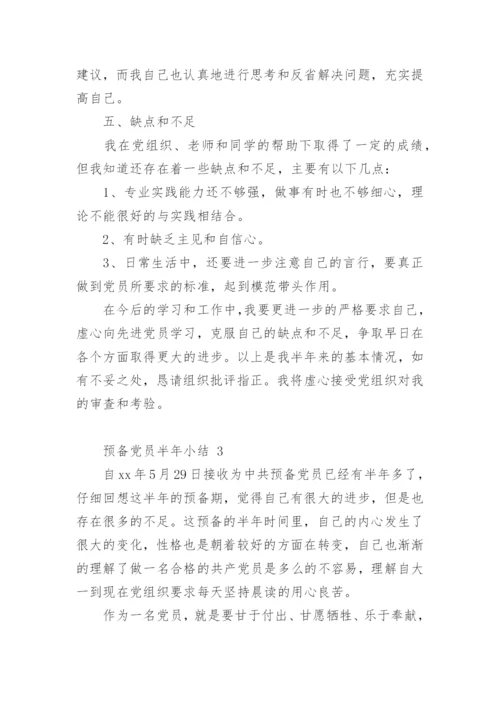 建议，而我自己也认真地进行思考和反省解决问题，充实提高自己。

五、缺点和不足

我在党组织、老师和同学的帮助下取得了一定的成绩，但我知道还存在着一些缺点和不足，主要有以下几点：

1、专业实践能力还不够强，做事有时也不够细心，理论不能很好的与实践相结合。

2、有时缺乏主见和自信心。

3、日常生活中，还要进一步注意自己的言行，要真正做到党员所要求的标准，起到模范带头作用。

在今后的学习和工作中，我要更进一步的严格要求自己，虚心向先进党员学习，克服自己的缺点和不足，争取早日在各个方面取得更大的进步。以上是我半年来的基本情况，如有不妥之处，恳请组织批评指正。我将虚心接受党组织对我的审查和考验。

预备党员半年小结 3

自xx年5月29日接收为中共预备党员已经有半年多了，仔细回想这半年的预备期，觉得自己有很大的进步，但是也存在很多的不足。这预备的半年时间里，自己的内心发生了很大的变化，性格也是朝着较好的方面在转变，自己也渐渐的理解了做一名合格的共产党员是多么的不容易，理解自大一到现在党组织要求每天坚持晨读的用心良苦。

作为一名党员，就是要甘于付出、甘愿牺牲、乐于奉献，